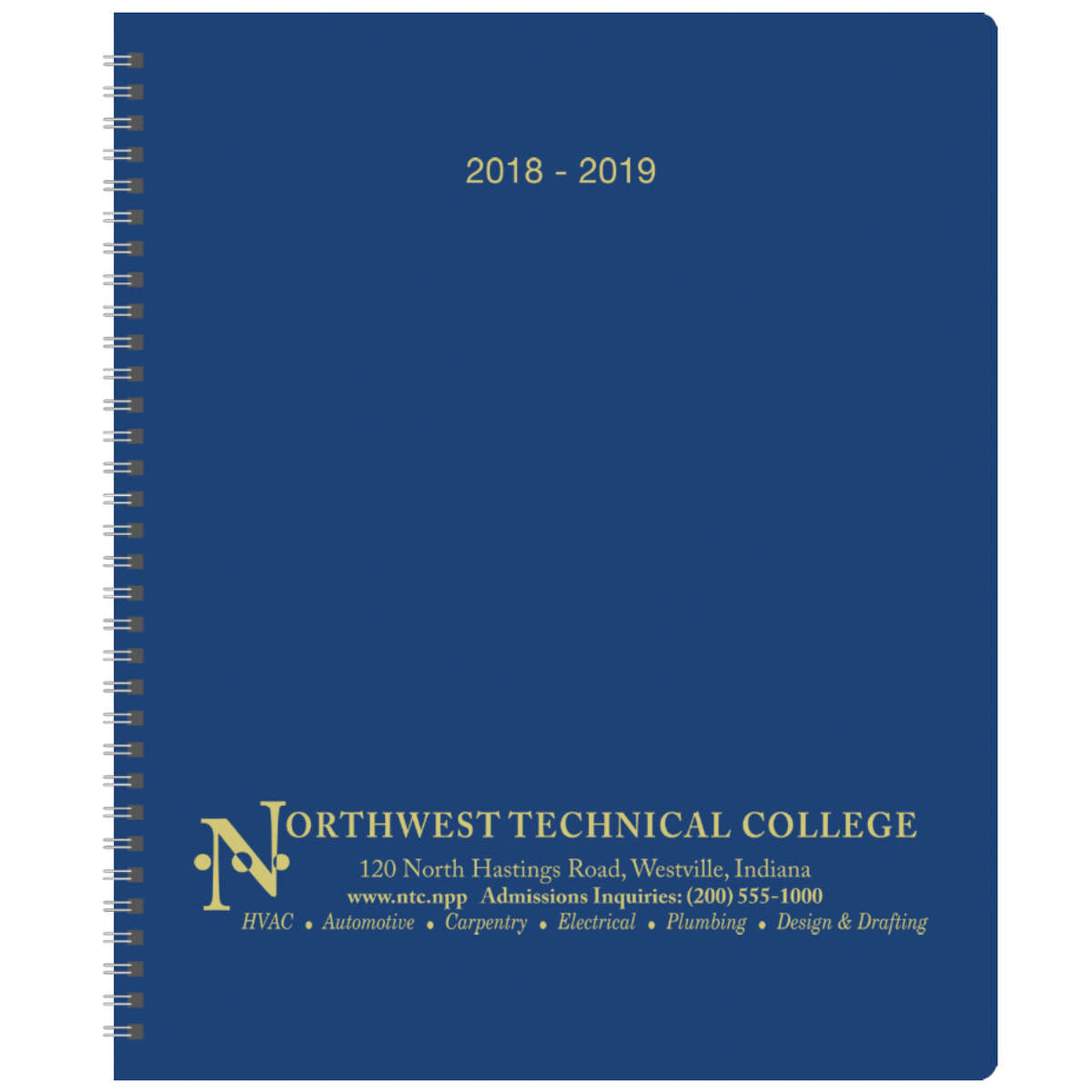 2018 - 2019

NORTHWEST TECHNICAL COLLEGE
120 North Hastings Road, Westville, Indiana
www.ntc.npp Admissions Inquiries: (200) 555-1000
HVAC • Automotive • Carpentry • Electrical • Plumbing • Design & Drafting